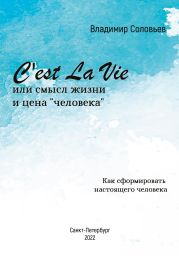 Владимир Соловьев

C'est La Vie
или смысл жизни
и цена "человека"

Как сформировать
настоящего человека

Санкт-Петербург
2022